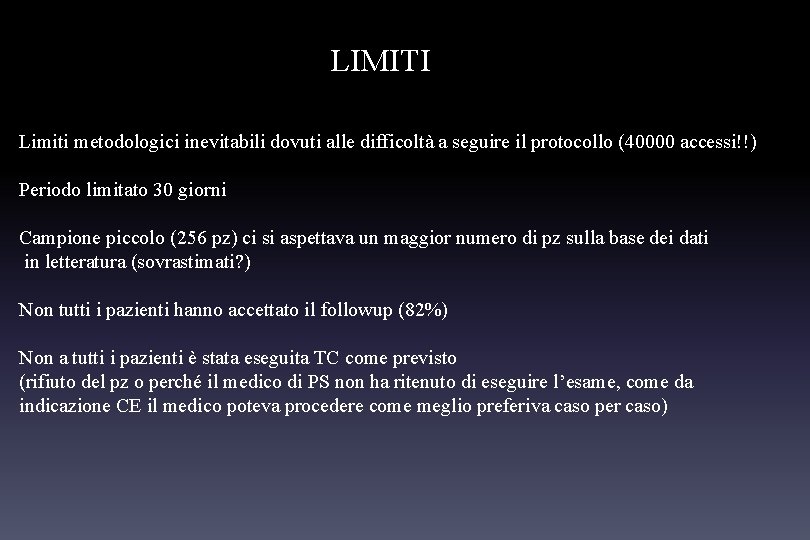 LIMITI

Limiti metodologici inevitabili dovuti alle difficoltà a seguire il protocollo (40000 accessi!!)

Periodo limitato 30 giorni

Campione piccolo (256 pz) ci si aspettava un maggior numero di pz sulla base dei dati in letteratura (sovrastimati?)

Non tutti i pazienti hanno accettato il followup (82%)

Non a tutti i pazienti è stata eseguita TC come previsto
(rifiuto del pz o perché il medico di PS non ha ritenuto di eseguire l'esame, come da indicazione CE il medico poteva procedere come meglio preferiva caso per caso)